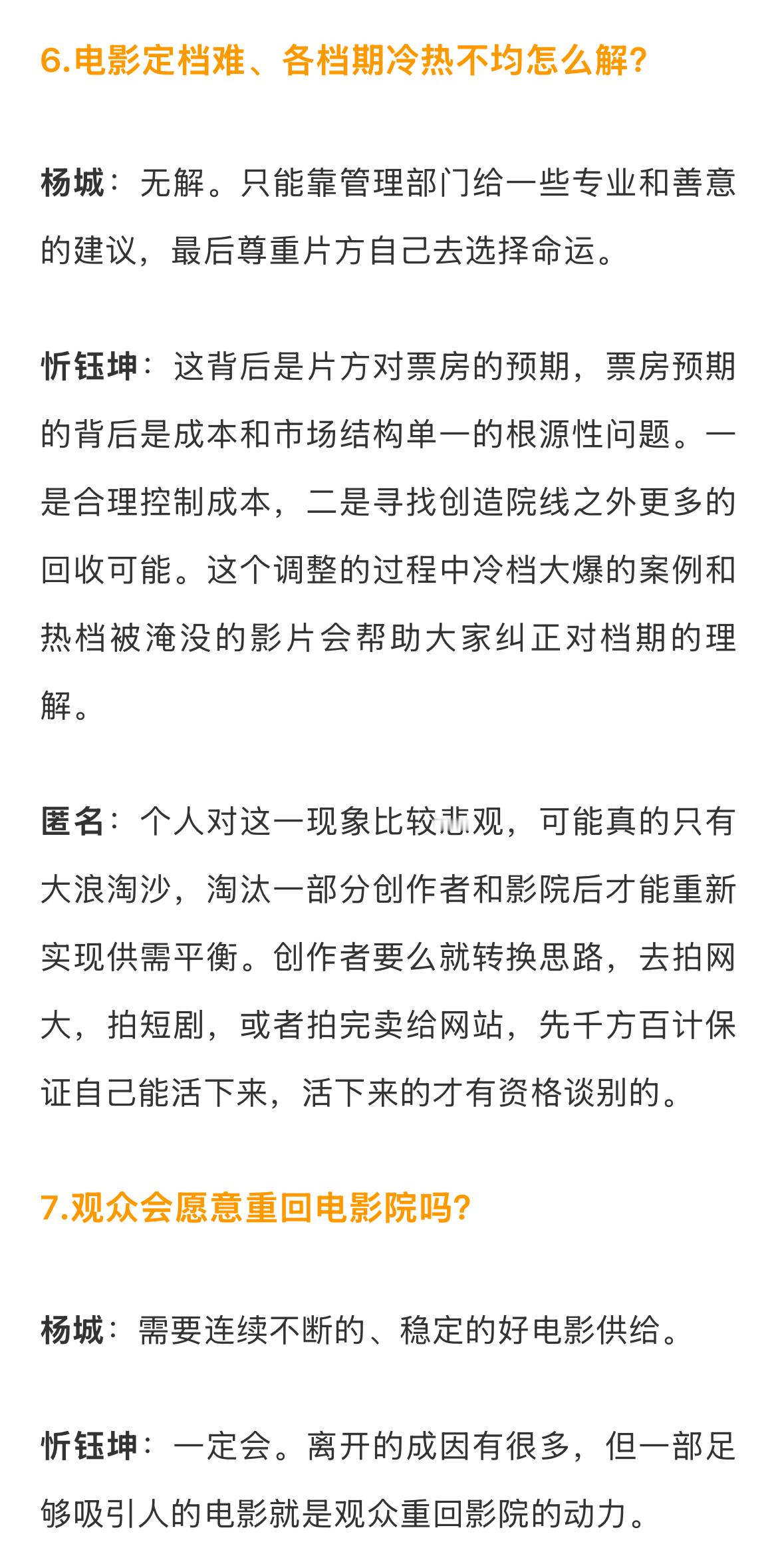 6.电影定档难、各档期冷热不均怎么解?

杨城：无解。只能靠管理部门给一些专业和善意的建议，最后尊重片方自己去选择命运。

忻钰坤：这背后是片方对票房的预期，票房预期的背后是成本和市场结构单一的根源性问题。一是合理控制成本，二是寻找创造院线之外更多的回收可能。这个调整的过程中冷档大爆的案例和热档被淹没的影片会帮助大家纠正对档期的理解。

匿名：个人对这一现象比较悲观，可能真的只有大浪淘沙，淘汰一部分创作者和影院后才能重新实现供需平衡。创作者要么就转换思路，去拍网大，拍短剧，或者拍完卖给网站，先千方百计保证自己能活下来，活下来的才有资格谈别的。

7.观众会愿意重回电影院吗?

杨城：需要连续不断的、稳定的好电影供给。

忻钰坤：一定会。离开的成因有很多，但一部足够吸引人的电影就是观众重回影院的动力。